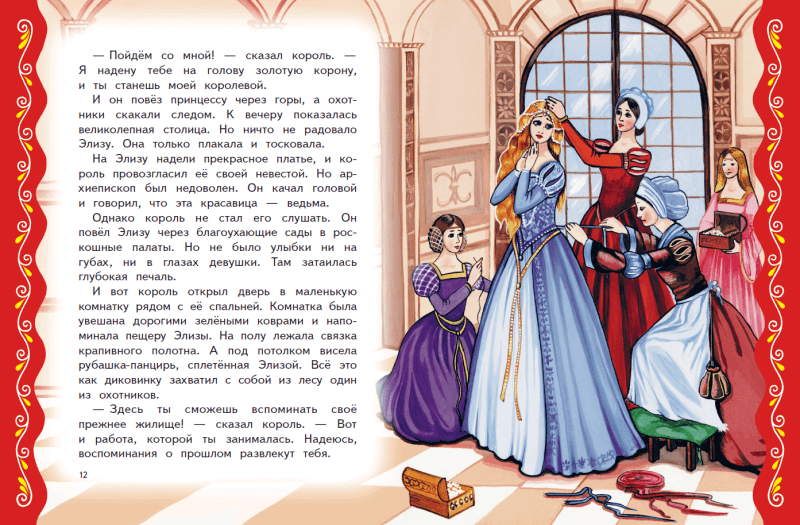 — Пойдём со мной! — сказал король. — Я надену тебе на голову золотую корону, и ты станешь моей королевой.

И он повёз принцессу через горы, а охотники скакали следом. К вечеру показалась великолепная столица. Но ничто не радовало Элизу. Она только плакала и тосковала.

На Элизу надели прекрасное платье, и король провозгласил её своей невестой. Но архиепископ был недоволен. Он качал головой и говорил, что эта красавица — ведьма.

Однако король не стал его слушать. Он повёл Элизу через благоухающие сады в роскошные палаты. Но не было улыбки ни на губах, ни в глазах девушки. Там затаилась глубокая печаль.

И вот король открыл дверь в маленькую комнатку рядом с её спальней. Комнатка была увешана дорогими зелёными коврами и напоминала пещеру Элизы. На полу лежала связка крапивного полотна. А под потолком висела рубашка-панцирь, сплетённая Элизой. Всё это как диковинку захватил с собой из лесу один из охотников.

— Здесь ты сможешь вспоминать своё прежнее жилище! — сказал король. — Вот и работа, которой ты занималась. Надеюсь, воспоминания о прошлом развлекут тебя.

12